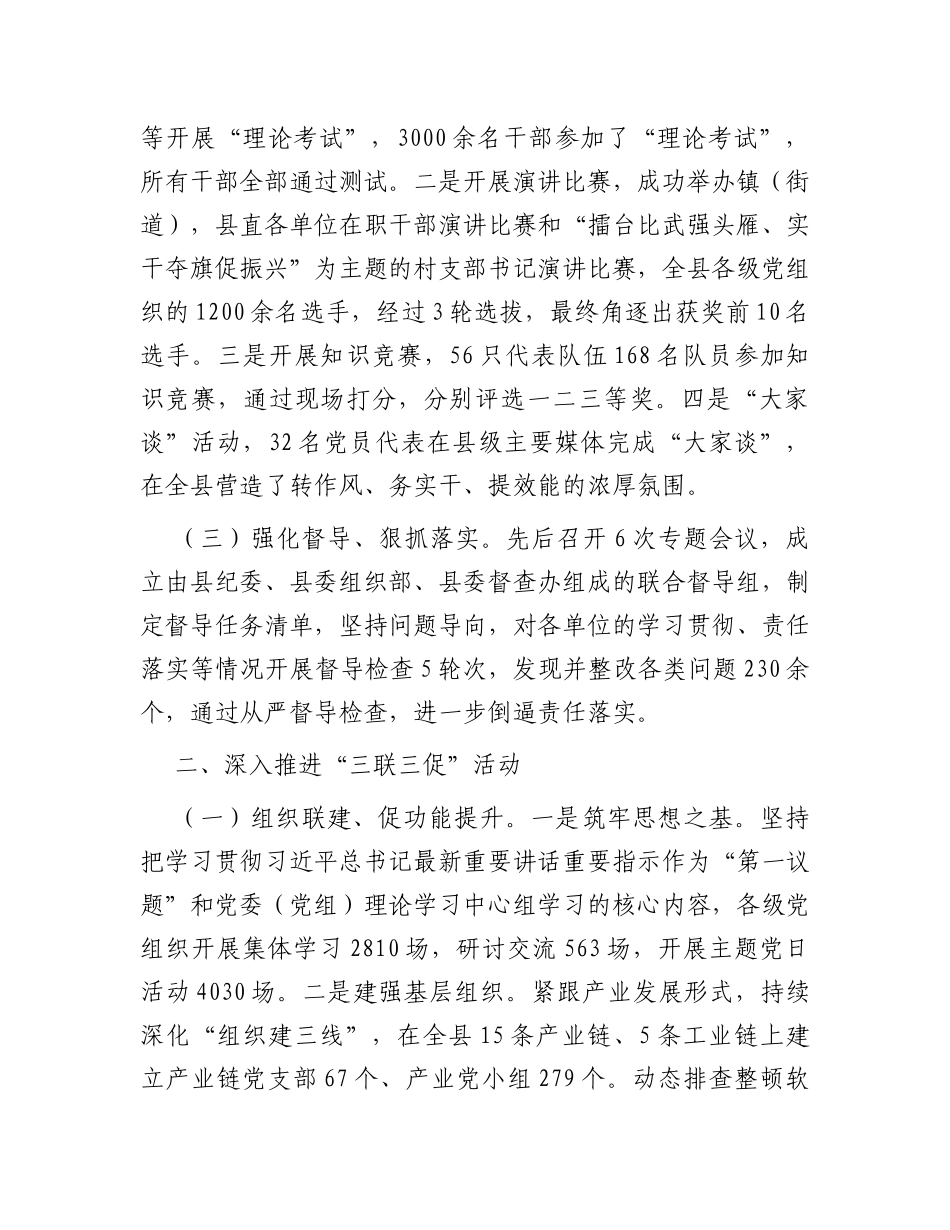 等开展“理论考试”，3000余名干部参加了“理论考试”，所有干部全部通过测试。二是开展演讲比赛，成功举办镇（街道），县直各单位在职干部演讲比赛和“擂台比武强头雁、实干夺旗促振兴”为主题的村支部书记演讲比赛，全县各级党组织的1200余名选手，经过3轮选拔，最终角逐出获奖前10名选手。三是开展知识竞赛，56只代表队伍168名队员参加知识竞赛，通过现场打分，分别评选一二三等奖。四是“大家谈”活动，32名党员代表在县级主要媒体完成“大家谈”，在全县营造了转作风、务实干、提效能的浓厚氛围。

（三）强化督导、狠抓落实。先后召开6次专题会议，成立由县纪委、县委组织部、县委督查办组成的联合督导组，制定督导任务清单，坚持问题导向，对各单位的学习贯彻、责任落实等情况开展督导检查5轮次，发现并整改各类问题230余个，通过从严督导检查，进一步倒逼责任落实。

二、深入推进“三联三促”活动

（一）组织联建、促功能提升。一是筑牢思想之基。坚持把学习贯彻习近平总书记最新重要讲话重要指示作为“第一议题”和党委（党组）理论学习中心组学习的核心内容，各级党组织开展集体学习2810场，研讨交流563场，开展主题党日活动4030场。二是建强基层组织。紧跟产业发展形式，持续深化“组织建三线”，在全县15条产业链、5条工业链上建立产业链党支部67个、产业党小组279个。动态排查整顿软